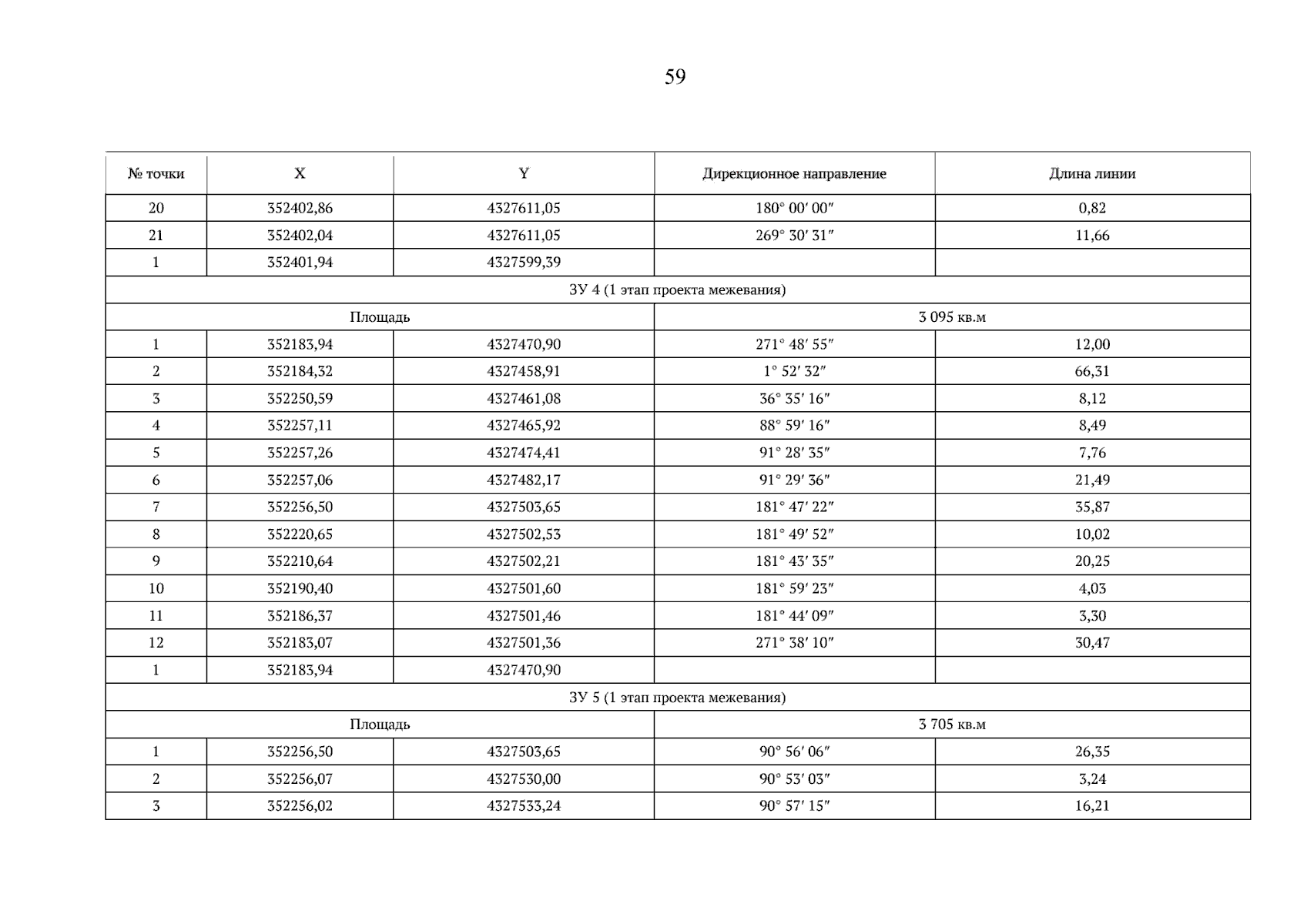 59

| № точки | X | Y | Дирекционное направление | Длина линии |
|---|---|---|---|---|
| 20 | 352402,86 | 4327611,05 | 180° 00′ 00″ | 0,82 |
| 21 | 352402,04 | 4327611,05 | 269° 30′ 31″ | 11,66 |
| 1 | 352401,94 | 4327599,39 | | |
| ЗУ 4 (1 этап проекта межевания) | | | | |
| Площадь | | | 3 095 кв.м | |
| 1 | 352183,94 | 4327470,90 | 271° 48′ 55″ | 12,00 |
| 2 | 352184,32 | 4327458,91 | 1° 52′ 32″ | 66,31 |
| 3 | 352250,59 | 4327461,08 | 36° 35′ 16″ | 8,12 |
| 4 | 352257,11 | 4327465,92 | 88° 59′ 16″ | 8,49 |
| 5 | 352257,26 | 4327474,41 | 91° 28′ 35″ | 7,76 |
| 6 | 352257,06 | 4327482,17 | 91° 29′ 36″ | 21,49 |
| 7 | 352256,50 | 4327503,65 | 181° 47′ 22″ | 35,87 |
| 8 | 352220,65 | 4327502,53 | 181° 49′ 52″ | 10,02 |
| 9 | 352210,64 | 4327502,21 | 181° 43′ 35″ | 20,25 |
| 10 | 352190,40 | 4327501,60 | 181° 59′ 23″ | 4,03 |
| 11 | 352186,37 | 4327501,46 | 181° 44′ 09″ | 3,30 |
| 12 | 352183,07 | 4327501,36 | 271° 38′ 10″ | 30,47 |
| 1 | 352183,94 | 4327470,90 | | |
| ЗУ 5 (1 этап проекта межевания) | | | | |
| Площадь | | | 3 705 кв.м | |
| 1 | 352256,50 | 4327503,65 | 90° 56′ 06″ | 26,35 |
| 2 | 352256,07 | 4327530,00 | 90° 53′ 03″ | 3,24 |
| 3 | 352256,02 | 4327533,24 | 90° 57′ 15″ | 16,21 |